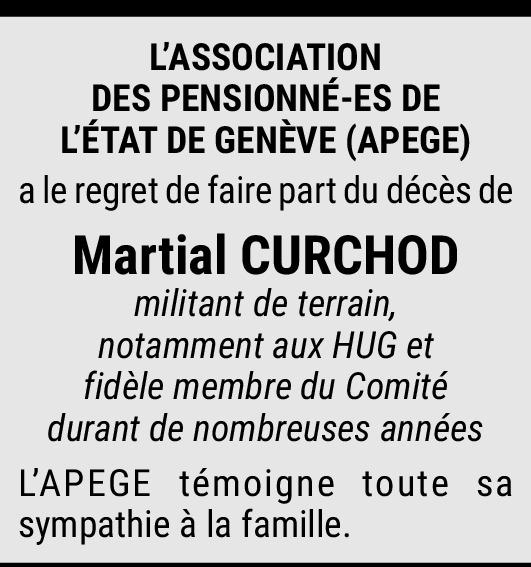 L'ASSOCIATION DES PENSIONNÉ-ES DE L'ÉTAT DE GENÈVE (APEGE)

a le regret de faire part du décès de

Martial CURCHOD

militant de terrain, notamment aux HUG et fidèle membre du Comité durant de nombreuses années

L'APEGE témoigne toute sa sympathie à la famille.